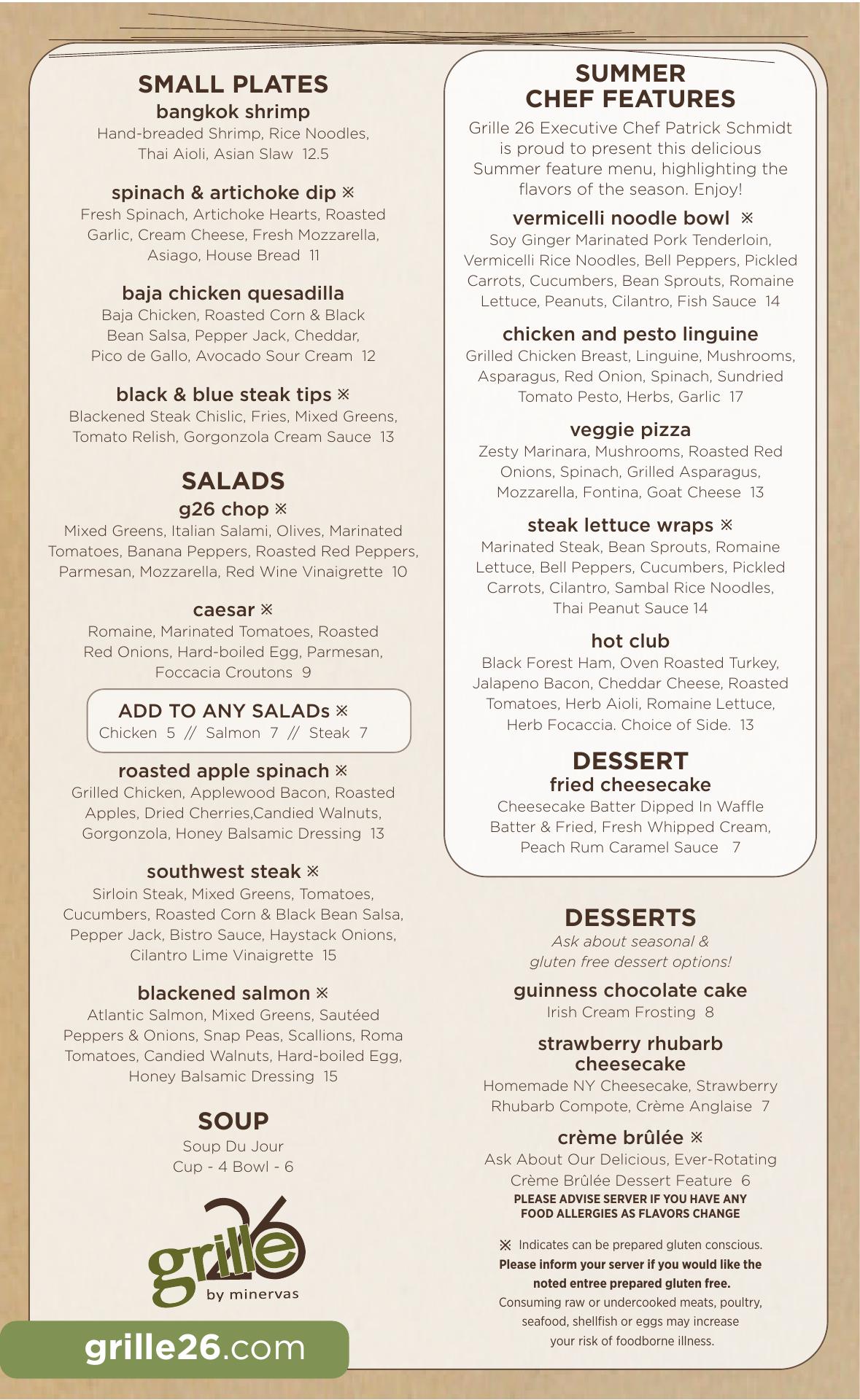 SMALL PLATES
bangkok shrimp
Hand-breaded Shrimp, Rice Noodles, Thai Aioli, Asian Slaw 12.5

spinach & artichoke dip ※
Fresh Spinach, Artichoke Hearts, Roasted Garlic, Cream Cheese, Fresh Mozzarella, Asiago, House Bread 11

baja chicken quesadilla
Baja Chicken, Roasted Corn & Black Bean Salsa, Pepper Jack, Cheddar, Pico de Gallo, Avocado Sour Cream 12

black & blue steak tips ※
Blackened Steak Chislic, Fries, Mixed Greens, Tomato Relish, Gorgonzola Cream Sauce 13

SALADS
g26 chop ※
Mixed Greens, Italian Salami, Olives, Marinated Tomatoes, Banana Peppers, Roasted Red Peppers, Parmesan, Mozzarella, Red Wine Vinaigrette 10

caesar ※
Romaine, Marinated Tomatoes, Roasted Red Onions, Hard-boiled Egg, Parmesan, Foccacia Croutons 9

ADD TO ANY SALADs ※
Chicken 5 // Salmon 7 // Steak 7

roasted apple spinach ※
Grilled Chicken, Applewood Bacon, Roasted Apples, Dried Cherries,Candied Walnuts, Gorgonzola, Honey Balsamic Dressing 13

southwest steak ※
Sirloin Steak, Mixed Greens, Tomatoes, Cucumbers, Roasted Corn & Black Bean Salsa, Pepper Jack, Bistro Sauce, Haystack Onions, Cilantro Lime Vinaigrette 15

blackened salmon ※
Atlantic Salmon, Mixed Greens, Sautéed Peppers & Onions, Snap Peas, Scallions, Roma Tomatoes, Candied Walnuts, Hard-boiled Egg, Honey Balsamic Dressing 15

SOUP
Soup Du Jour
Cup - 4 Bowl - 6

grille 26
by minervas

grille26.com

SUMMER CHEF FEATURES
Grille 26 Executive Chef Patrick Schmidt is proud to present this delicious Summer feature menu, highlighting the flavors of the season. Enjoy!

vermicelli noodle bowl ※
Soy Ginger Marinated Pork Tenderloin, Vermicelli Rice Noodles, Bell Peppers, Pickled Carrots, Cucumbers, Bean Sprouts, Romaine Lettuce, Peanuts, Cilantro, Fish Sauce 14

chicken and pesto linguine
Grilled Chicken Breast, Linguine, Mushrooms, Asparagus, Red Onion, Spinach, Sundried Tomato Pesto, Herbs, Garlic 17

veggie pizza
Zesty Marinara, Mushrooms, Roasted Red Onions, Spinach, Grilled Asparagus, Mozzarella, Fontina, Goat Cheese 13

steak lettuce wraps ※
Marinated Steak, Bean Sprouts, Romaine Lettuce, Bell Peppers, Cucumbers, Pickled Carrots, Cilantro, Sambal Rice Noodles, Thai Peanut Sauce 14

hot club
Black Forest Ham, Oven Roasted Turkey, Jalapeno Bacon, Cheddar Cheese, Roasted Tomatoes, Herb Aioli, Romaine Lettuce, Herb Focaccia. Choice of Side. 13

DESSERT
fried cheesecake
Cheesecake Batter Dipped In Waffle Batter & Fried, Fresh Whipped Cream, Peach Rum Caramel Sauce 7

DESSERTS
Ask about seasonal & gluten free dessert options!

guinness chocolate cake
Irish Cream Frosting 8

strawberry rhubarb cheesecake
Homemade NY Cheesecake, Strawberry Rhubarb Compote, Crème Anglaise 7

crème brûlée ※
Ask About Our Delicious, Ever-Rotating Crème Brûlée Dessert Feature 6
PLEASE ADVISE SERVER IF YOU HAVE ANY FOOD ALLERGIES AS FLAVORS CHANGE

※ Indicates can be prepared gluten conscious.
Please inform your server if you would like the noted entree prepared gluten free.
Consuming raw or undercooked meats, poultry, seafood, shellfish or eggs may increase your risk of foodborne illness.